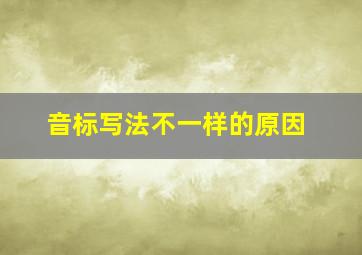 音标写法不一样的原因